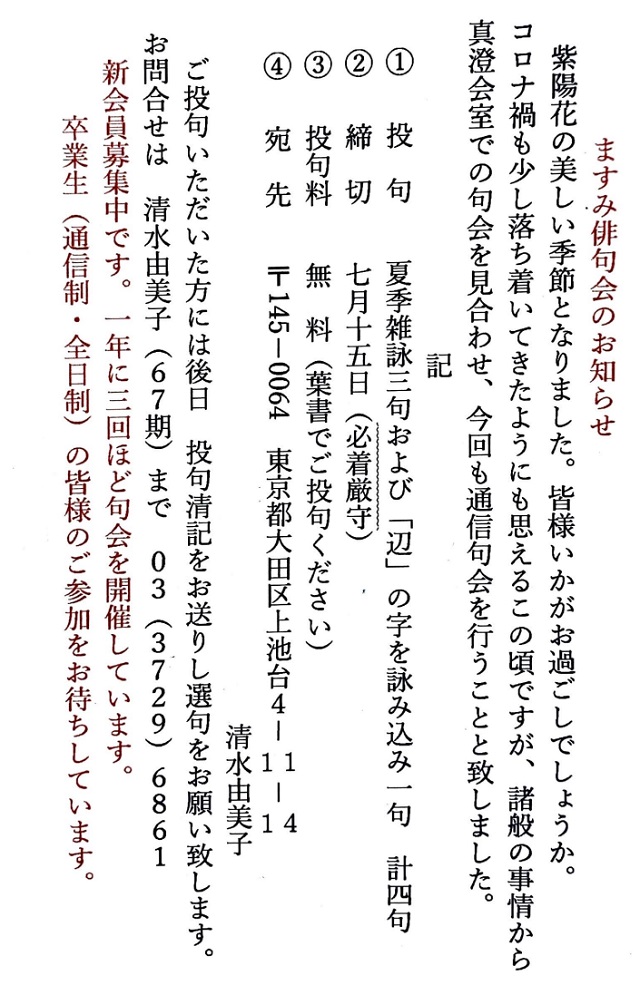 ますみ俳句会のお知らせ

紫陽花の美しい季節となりました。皆様いかがお過ごしでしょうか。コロナ禍も少し落ち着いてきたようにも思えるこの頃ですが、諸般の事情から真澄会室での句会を見合わせ、今回も通信句会を行うことと致しました。

記

① 投　句　夏季雑詠三句および「辺」の字を詠み込み一句　計四句
② 締　切　七月十五日（必着厳守）
③ 投句料　無　料（葉書でご投句ください）
④ 宛　先　〒145－0064　東京都大田区上池台4－11－14
清水由美子

ご投句いただいた方には後日　投句清記をお送りし選句をお願い致します。
お問合せは　清水由美子（67期）まで　03（3729）6861
新会員募集中です。一年に三回ほど句会を開催しています。
卒業生（通信制・全日制）の皆様のご参加をお待ちしています。